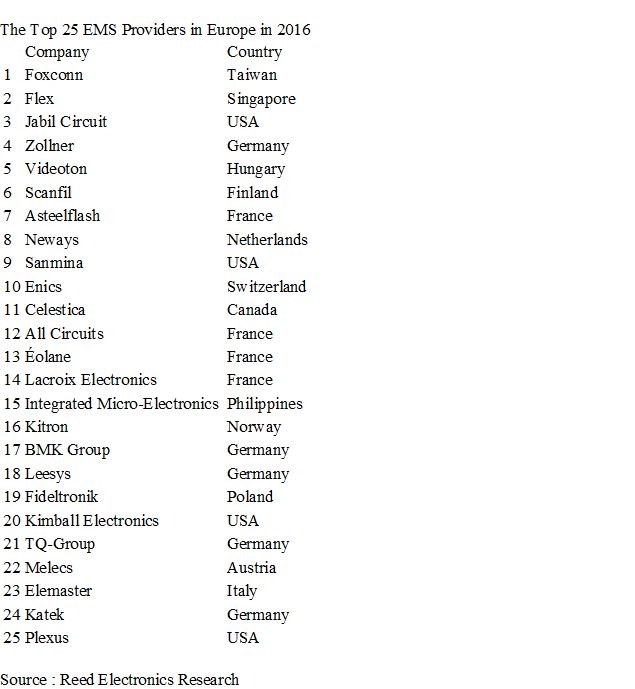 The Top 25 EMS Providers in Europe in 2016

|  | Company | Country |
|---|---|---|
| 1 | Foxconn | Taiwan |
| 2 | Flex | Singapore |
| 3 | Jabil Circuit | USA |
| 4 | Zollner | Germany |
| 5 | Videoton | Hungary |
| 6 | Scanfil | Finland |
| 7 | Asteelflash | France |
| 8 | Neways | Netherlands |
| 9 | Sanmina | USA |
| 10 | Enics | Switzerland |
| 11 | Celestica | Canada |
| 12 | All Circuits | France |
| 13 | Éolane | France |
| 14 | Lacroix Electronics | France |
| 15 | Integrated Micro-Electronics | Philippines |
| 16 | Kitron | Norway |
| 17 | BMK Group | Germany |
| 18 | Leesys | Germany |
| 19 | Fideltronik | Poland |
| 20 | Kimball Electronics | USA |
| 21 | TQ-Group | Germany |
| 22 | Melecs | Austria |
| 23 | Elemaster | Italy |
| 24 | Katek | Germany |
| 25 | Plexus | USA |

Source : Reed Electronics Research